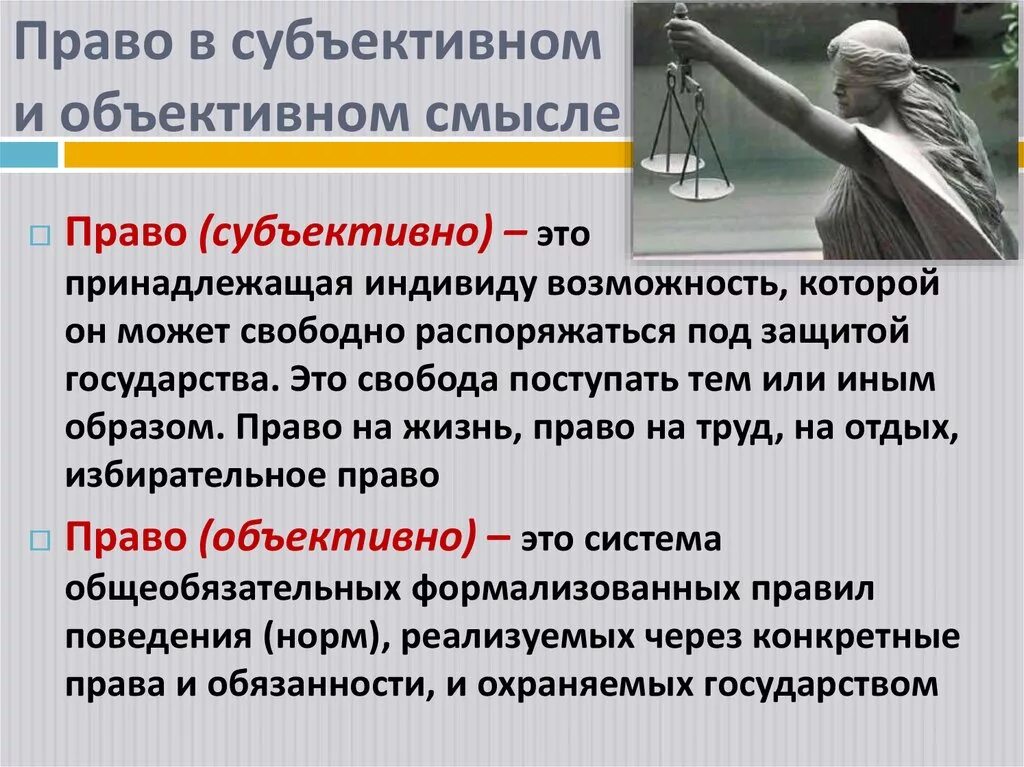 Право в субъективном и объективном смысле

Право (субъективно) – это принадлежащая индивиду возможность, которой он может свободно распоряжаться под защитой государства. Это свобода поступать тем или иным образом. Право на жизнь, право на труд, на отдых, избирательное право

Право (объективно) – это система общеобязательных формализованных правил поведения (норм), реализуемых через конкретные права и обязанности, и охраняемых государством